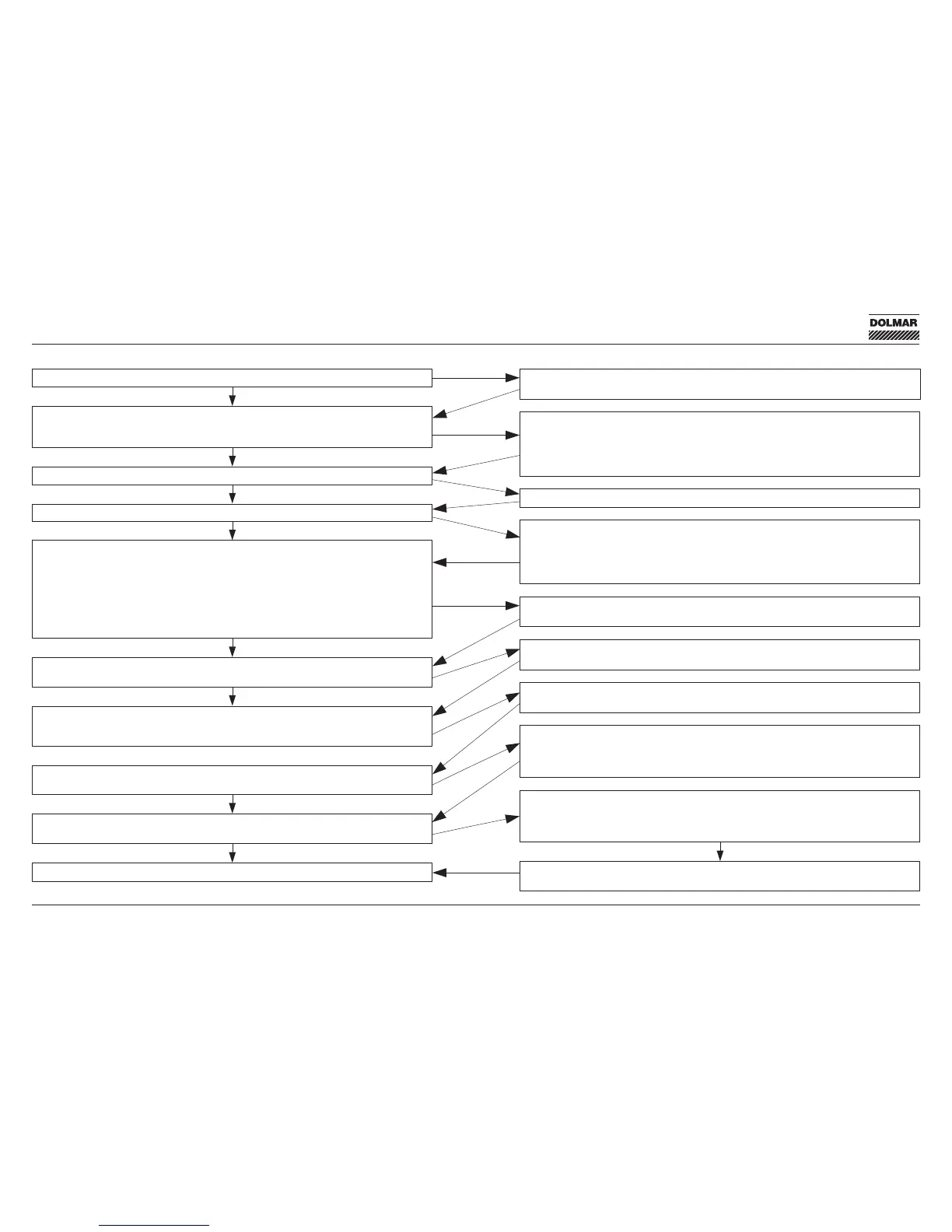 DOLMAR